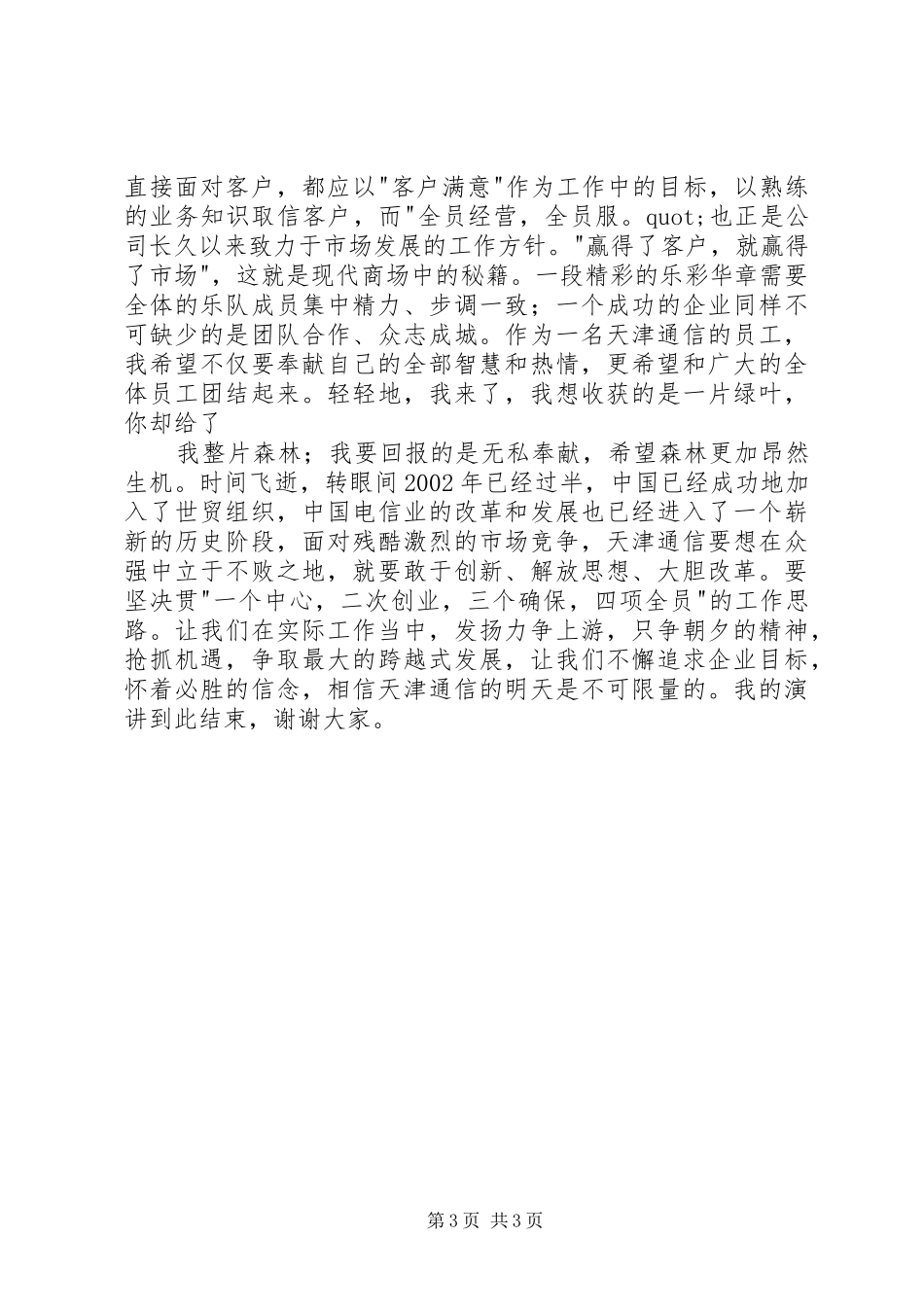 直接面对客户，都应以"客户满意"作为工作中的目标，以熟练的业务知识取信客户，而"全员经营，全员服。quot;也正是公司长久以来致力于市场发展的工作方针。"赢得了客户，就赢得了市场"，这就是现代商场中的秘籍。一段精彩的乐彩华章需要全体的乐队成员集中精力、步调一致；一个成功的企业同样不可缺少的是团队合作、众志成城。作为一名天津通信的员工，我希望不仅要奉献自己的全部智慧和热情，更希望和广大的全体员工团结起来。轻轻地，我来了，我想收获的是一片绿叶，你却给了

我整片森林；我要回报的是无私奉献，希望森林更加昂然生机。时间飞逝，转眼间2002年已经过半，中国已经成功地加入了世贸组织，中国电信业的改革和发展也已经进入了一个崭新的历史阶段，面对残酷激烈的市场竞争，天津通信要想在众强中立于不败之地，就要敢于创新、解放思想、大胆改革。要坚决贯"一个中心，二次创业，三个确保，四项全员"的工作思路。让我们在实际工作当中，发扬力争上游，只争朝夕的精神，抢抓机遇，争取最大的跨越式发展，让我们不懈追求企业目标，怀着必胜的信念，相信天津通信的明天是不可限量的。我的演讲到此结束，谢谢大家。

第3页 共3页